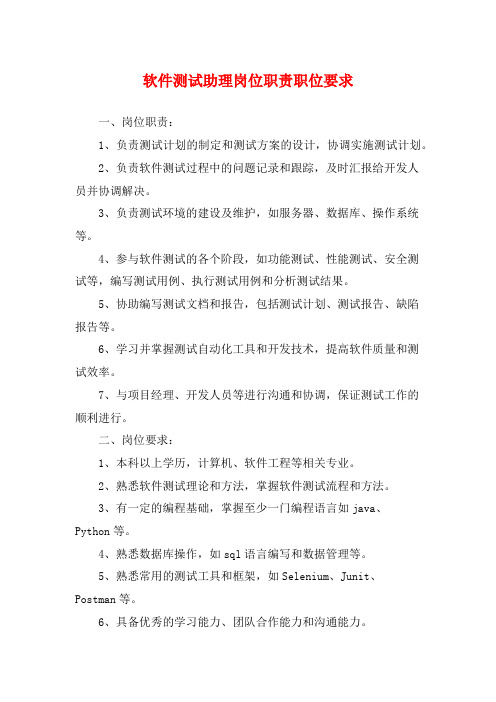 软件测试助理岗位职责职位要求

一、岗位职责：

1、负责测试计划的制定和测试方案的设计，协调实施测试计划。

2、负责软件测试过程中的问题记录和跟踪，及时汇报给开发人员并协调解决。

3、负责测试环境的建设及维护，如服务器、数据库、操作系统等。

4、参与软件测试的各个阶段，如功能测试、性能测试、安全测试等，编写测试用例、执行测试用例和分析测试结果。

5、协助编写测试文档和报告，包括测试计划、测试报告、缺陷报告等。

6、学习并掌握测试自动化工具和开发技术，提高软件质量和测试效率。

7、与项目经理、开发人员等进行沟通和协调，保证测试工作的顺利进行。

二、岗位要求：

1、本科以上学历，计算机、软件工程等相关专业。

2、熟悉软件测试理论和方法，掌握软件测试流程和方法。

3、有一定的编程基础，掌握至少一门编程语言如 java、Python 等。

4、熟悉数据库操作，如 sql 语言编写和数据管理等。

5、熟悉常用的测试工具和框架，如 Selenium、Junit、Postman 等。

6、具备优秀的学习能力、团队合作能力和沟通能力。